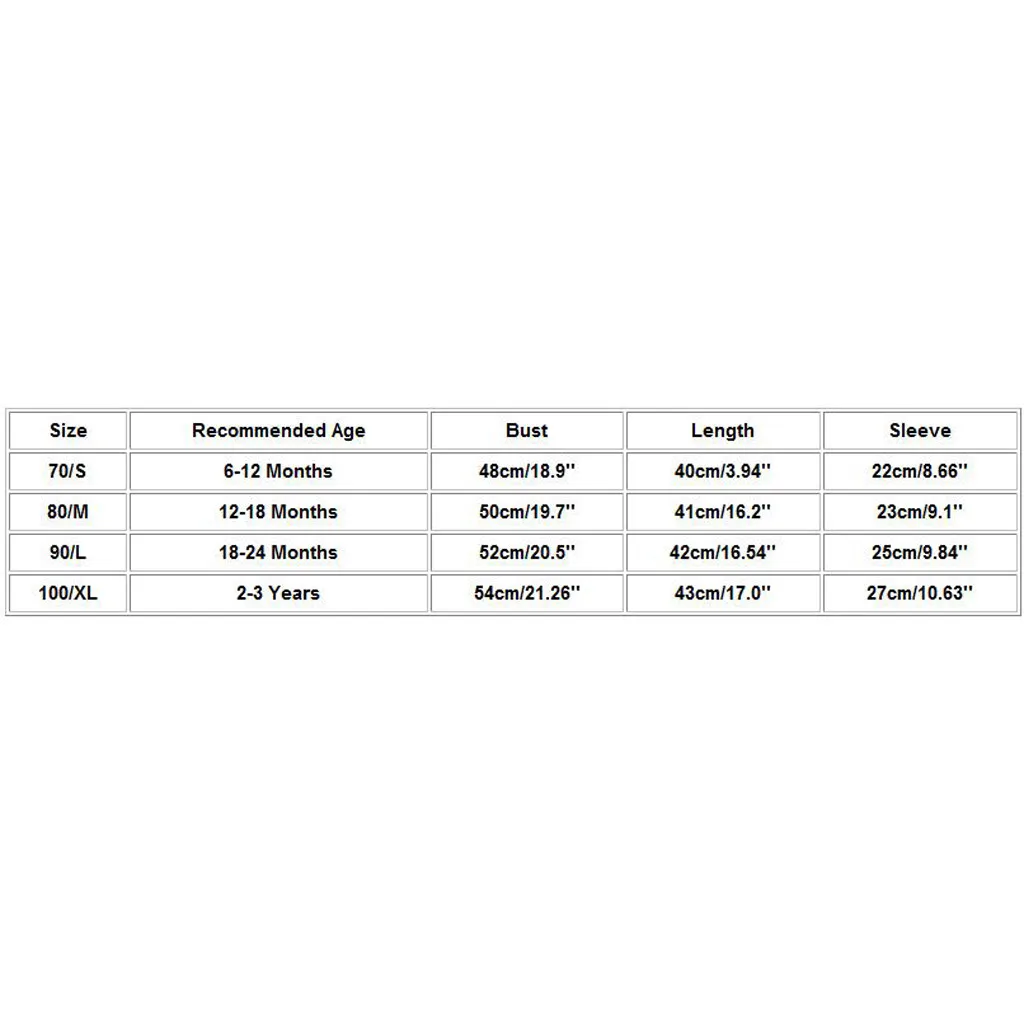 | Size | Recommended Age | Bust | Length | Sleeve |
|---|---|---|---|---|
| 70/S | 6-12 Months | 48cm/18.9'' | 40cm/3.94'' | 22cm/8.66'' |
| 80/M | 12-18 Months | 50cm/19.7'' | 41cm/16.2'' | 23cm/9.1'' |
| 90/L | 18-24 Months | 52cm/20.5'' | 42cm/16.54'' | 25cm/9.84'' |
| 100/XL | 2-3 Years | 54cm/21.26'' | 43cm/17.0'' | 27cm/10.63'' |